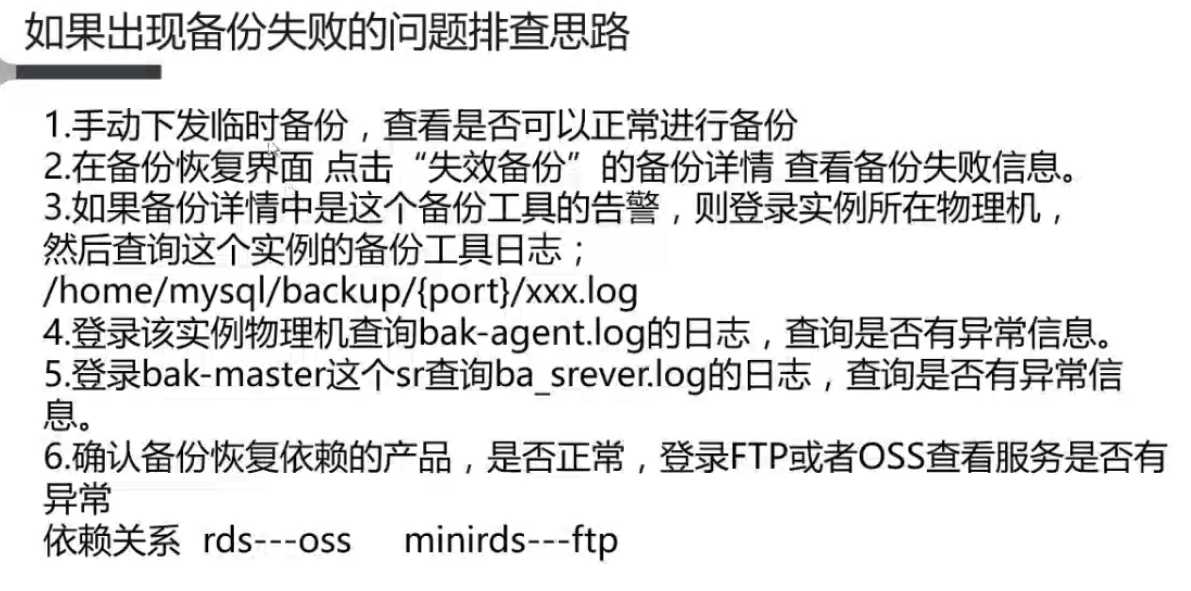 如果出现备份失败的问题排查思路

1.手动下发临时备份，查看是否可以正常进行备份
2.在备份恢复界面 点击“失效备份”的备份详情 查看备份失败信息。
3.如果备份详情中是这个备份工具的告警，则登录实例所在物理机，然后查询这个实例的备份工具日志；
/home/mysql/backup/{port}/xxx.log
4.登录该实例物理机查询bak-agent.log的日志，查询是否有异常信息。
5.登录bak-master这个sr查询ba_srever.log的日志，查询是否有异常信息。
6.确认备份恢复依赖的产品，是否正常，登录FTP或者OSS查看服务是否有异常
依赖关系 rds---oss minirds---ftp